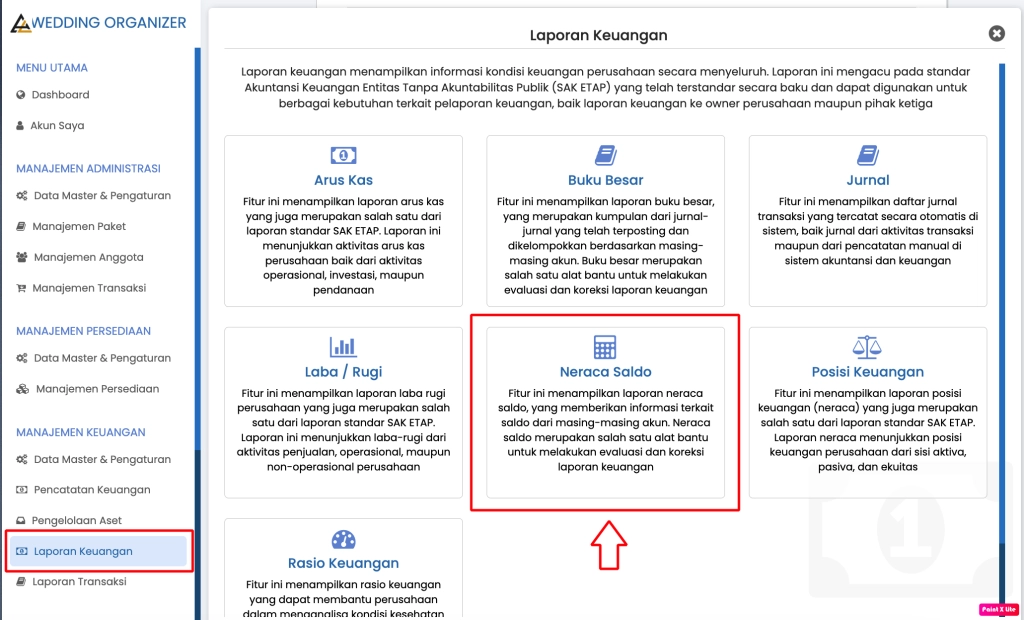 WEDDING ORGANIZER

MENU UTAMA
Dashboard
Akun Saya

MANAJEMEN ADMINISTRASI
Data Master & Pengaturan
Manajemen Paket
Manajemen Anggota
Manajemen Transaksi

MANAJEMEN PERSEDIAAN
Data Master & Pengaturan
Manajemen Persediaan

MANAJEMEN KEUANGAN
Data Master & Pengaturan
Pencatatan Keuangan
Pengelolaan Aset
Laporan Keuangan
Laporan Transaksi

Laporan Keuangan

Laporan keuangan menampilkan informasi kondisi keuangan perusahaan secara menyeluruh. Laporan ini mengacu pada standar Akuntansi Keuangan Entitas Tanpa Akuntabilitas Publik (SAK ETAP) yang telah terstandar secara baku dan dapat digunakan untuk berbagai kebutuhan terkait pelaporan keuangan, baik laporan keuangan ke owner perusahaan maupun pihak ketiga

Arus Kas
Fitur ini menampilkan laporan arus kas yang juga merupakan salah satu dari laporan standar SAK ETAP. Laporan ini menunjukkan aktivitas arus kas perusahaan baik dari aktivitas operasional, investasi, maupun pendanaan

Buku Besar
Fitur ini menampilkan laporan buku besar, yang merupakan kumpulan dari jurnal-jurnal yang telah terposting dan dikelompokkan berdasarkan masing-masing akun. Buku besar merupakan salah satu alat bantu untuk melakukan evaluasi dan koreksi laporan keuangan

Jurnal
Fitur ini menampilkan daftar jurnal transaksi yang tercatat secara otomatis di sistem, baik jurnal dari aktivitas transaksi maupun dari pencatatan manual di sistem akuntansi dan keuangan

Laba / Rugi
Fitur ini menampilkan laporan laba rugi perusahaan yang juga merupakan salah satu dari laporan standar SAK ETAP. Laporan ini menunjukkan laba-rugi dari aktivitas penjualan, operasional, maupun non-operasional perusahaan

Neraca Saldo
Fitur ini menampilkan laporan neraca saldo, yang memberikan informasi terkait saldo dari masing-masing akun. Neraca saldo merupakan salah satu alat bantu untuk melakukan evaluasi dan koreksi laporan keuangan

Posisi Keuangan
Fitur ini menampilkan laporan posisi keuangan (neraca) yang juga merupakan salah satu dari laporan standar SAK ETAP. Laporan neraca menunjukkan posisi keuangan perusahaan dari sisi aktiva, pasiva, dan ekuitas

Rasio Keuangan
Fitur ini menampilkan rasio keuangan yang dapat membantu perusahaan dalam menganalisa kondisi kesehatan

Paint X Lite